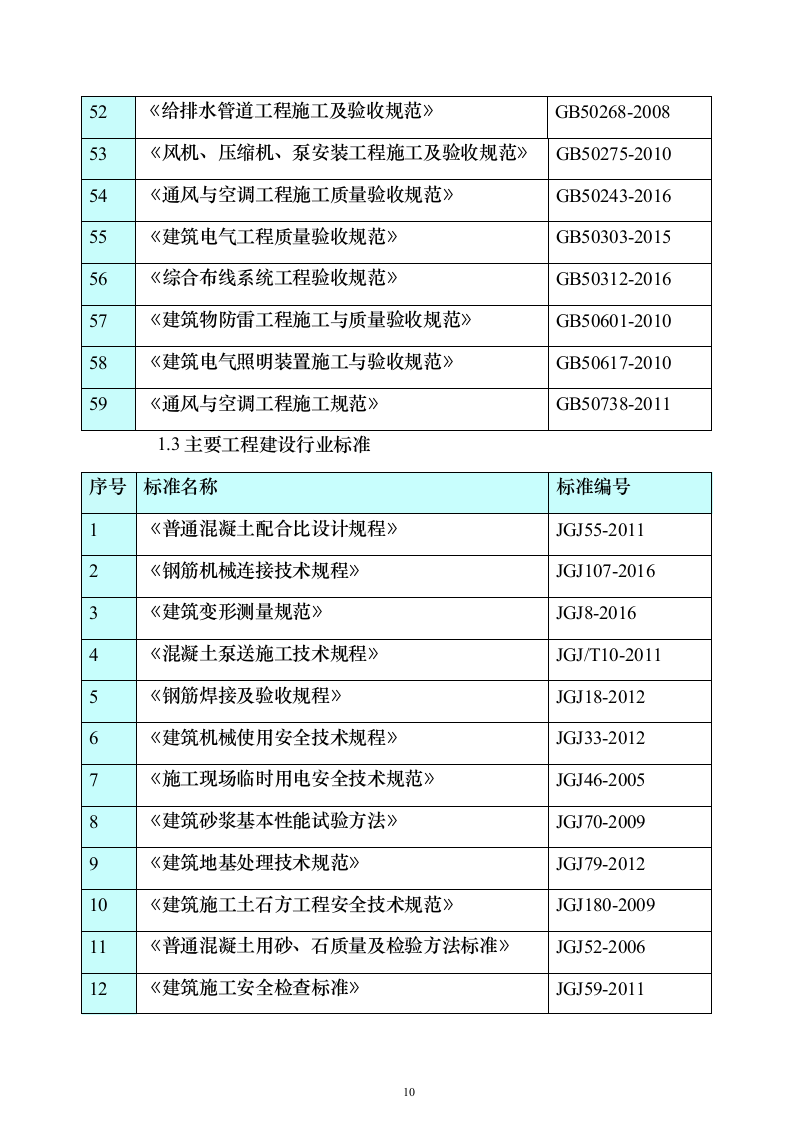 | 52 | 《给排水管道工程施工及验收规范》 | GB50268-2008 |
|---|---|---|
| 53 | 《风机、压缩机、泵安装工程施工及验收规范》 | GB50275-2010 |
| 54 | 《通风与空调工程施工质量验收规范》 | GB50243-2016 |
| 55 | 《建筑电气工程质量验收规范》 | GB50303-2015 |
| 56 | 《综合布线系统工程验收规范》 | GB50312-2016 |
| 57 | 《建筑物防雷工程施工与质量验收规范》 | GB50601-2010 |
| 58 | 《建筑电气照明装置施工与验收规范》 | GB50617-2010 |
| 59 | 《通风与空调工程施工规范》 | GB50738-2011 |

1.3 主要工程建设行业标准

| 序号 | 标准名称 | 标准编号 |
|---|---|---|
| 1 | 《普通混凝土配合比设计规程》 | JGJ55-2011 |
| 2 | 《钢筋机械连接技术规程》 | JGJ107-2016 |
| 3 | 《建筑变形测量规范》 | JGJ8-2016 |
| 4 | 《混凝土泵送施工技术规程》 | JGJ/T10-2011 |
| 5 | 《钢筋焊接及验收规程》 | JGJ18-2012 |
| 6 | 《建筑机械使用安全技术规程》 | JGJ33-2012 |
| 7 | 《施工现场临时用电安全技术规范》 | JGJ46-2005 |
| 8 | 《建筑砂浆基本性能试验方法》 | JGJ70-2009 |
| 9 | 《建筑地基处理技术规范》 | JGJ79-2012 |
| 10 | 《建筑施工土石方工程安全技术规范》 | JGJ180-2009 |
| 11 | 《普通混凝土用砂、石质量及检验方法标准》 | JGJ52-2006 |
| 12 | 《建筑施工安全检查标准》 | JGJ59-2011 |

10